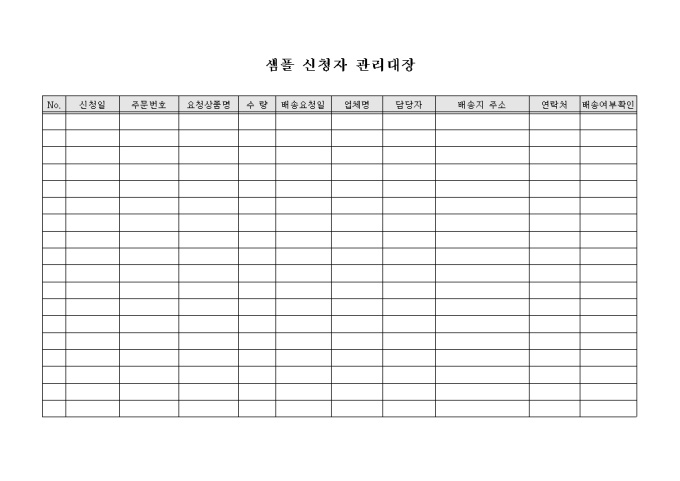 샘플 신청자 관리대장

| No. | 신청일 | 주문번호 | 요청상품명 | 수 량 | 배송요청일 | 업체명 | 담당자 | 배송지 주소 | 연락처 | 배송여부확인 |
|---|---|---|---|---|---|---|---|---|---|---|
| | | | | | | | | | | |
| | | | | | | | | | | |
| | | | | | | | | | | |
| | | | | | | | | | | |
| | | | | | | | | | | |
| | | | | | | | | | | |
| | | | | | | | | | | |
| | | | | | | | | | | |
| | | | | | | | | | | |
| | | | | | | | | | | |
| | | | | | | | | | | |
| | | | | | | | | | | |
| | | | | | | | | | | |
| | | | | | | | | | | |
| | | | | | | | | | | |
| | | | | | | | | | | |
| | | | | | | | | | | |
| | | | | | | | | | | |